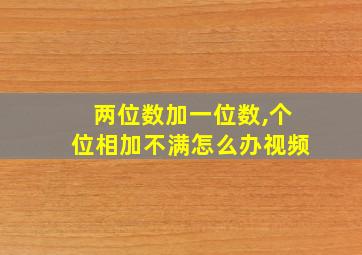 两位数加一位数,个位相加不满怎么办视频